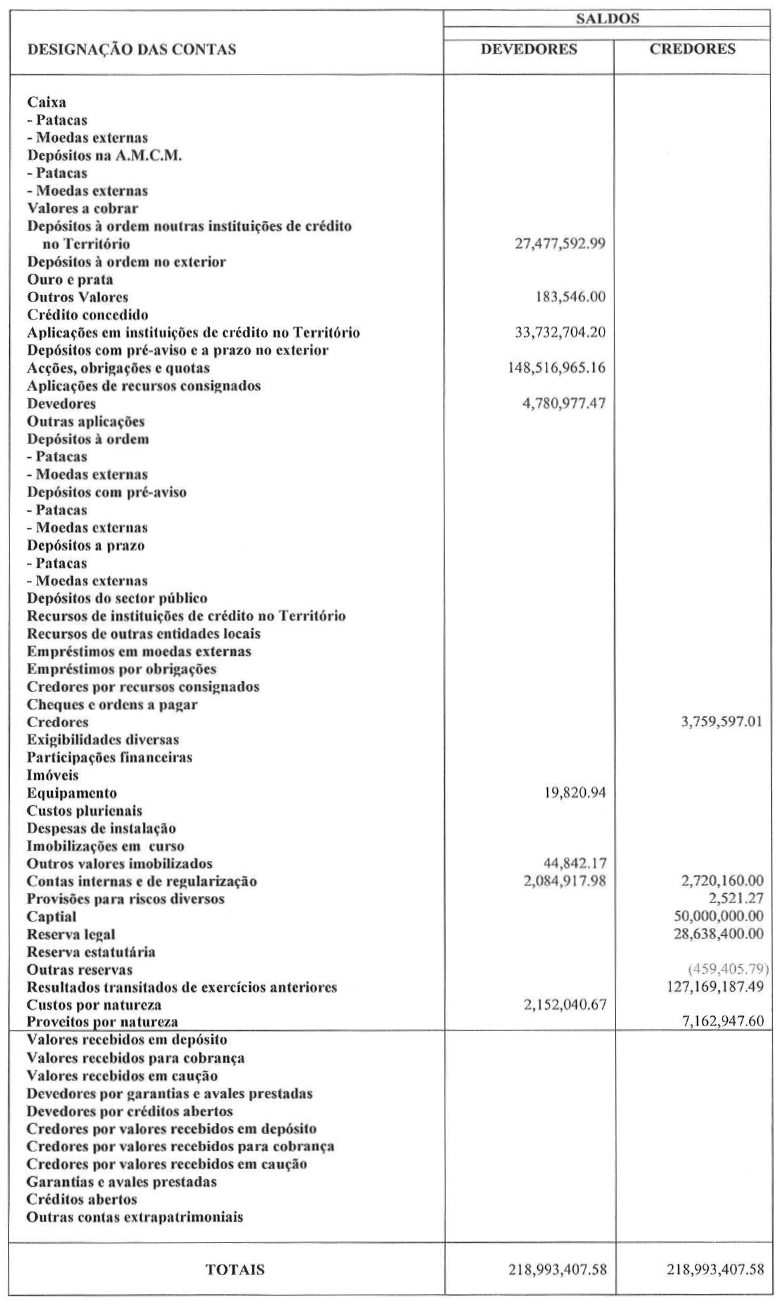 | DESIGNAÇÃO DAS CONTAS | SALDOS DEVEDORES | SALDOS CREDORES |
|---|---|---|
| Caixa | | |
| - Patacas | | |
| - Moedas externas | | |
| Depósitos na A.M.C.M. | | |
| - Patacas | | |
| - Moedas externas | | |
| Valores a cobrar | | |
| Depósitos à ordem noutras instituições de crédito no Território | 27,477,592.99 | |
| Depósitos à ordem no exterior | | |
| Ouro e prata | | |
| Outros Valores | 183,546.00 | |
| Crédito concedido | | |
| Aplicações em instituições de crédito no Território | 33,732,704.20 | |
| Depósitos com pré-aviso e a prazo no exterior | | |
| Acções, obrigações e quotas | 148,516,965.16 | |
| Aplicações de recursos consignados | | |
| Devedores | 4,780,977.47 | |
| Outras aplicações | | |
| Depósitos à ordem | | |
| - Patacas | | |
| - Moedas externas | | |
| Depósitos com pré-aviso | | |
| - Patacas | | |
| - Moedas externas | | |
| Depósitos a prazo | | |
| - Patacas | | |
| - Moedas externas | | |
| Depósitos do sector público | | |
| Recursos de instituições de crédito no Território | | |
| Recursos de outras entidades locais | | |
| Empréstimos em moedas externas | | |
| Empréstimos por obrigações | | |
| Credores por recursos consignados | | |
| Cheques e ordens a pagar | | |
| Credores | | 3,759,597.01 |
| Exigibilidades diversas | | |
| Participações financeiras | | |
| Imóveis | | |
| Equipamento | 19,820.94 | |
| Custos plurienais | | |
| Despesas de instalação | | |
| Imobilizações em curso | | |
| Outros valores imobilizados | 44,842.17 | |
| Contas internas e de regularização | 2,084,917.98 | 2,720,160.00 |
| Provisões para riscos diversos | | 2,521.27 |
| Captial | | 50,000,000.00 |
| Reserva legal | | 28,638,400.00 |
| Reserva estatutária | | |
| Outras reservas | | (459,405.79) |
| Resultados transitados de exercícios anteriores | | 127,169,187.49 |
| Custos por natureza | 2,152,040.67 | |
| Proveitos por natureza | | 7,162,947.60 |
| Valores recebidos em depósito | | |
| Valores recebidos para cobrança | | |
| Valores recebidos em caução | | |
| Devedores por garantias e avales prestadas | | |
| Devedores por créditos abertos | | |
| Credores por valores recebidos em depósito | | |
| Credores por valores recebidos para cobrança | | |
| Credores por valores recebidos em caução | | |
| Garantias e avales prestadas | | |
| Créditos abertos | | |
| Outras contas extrapatrimoniais | | |
| TOTAIS | 218,993,407.58 | 218,993,407.58 |